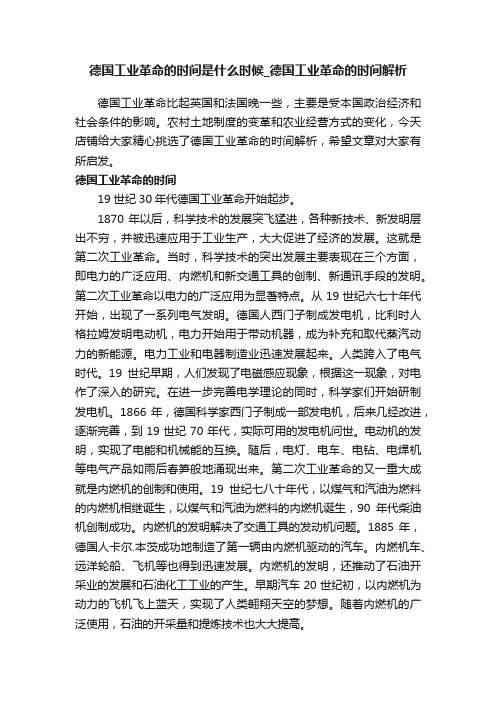 德国工业革命的时间是什么时候_德国工业革命的时间解析

德国工业革命比起英国和法国晚一些，主要是受本国政治经济和社会条件的影响。农村土地制度的变革和农业经营方式的变化，今天店铺给大家精心挑选了德国工业革命的时间解析，希望文章对大家有所启发。

德国工业革命的时间

19 世纪 30 年代德国工业革命开始起步。

1870 年以后，科学技术的发展突飞猛进，各种新技术、新发明层出不穷，并被迅速应用于工业生产，大大促进了经济的发展。这就是第二次工业革命。当时，科学技术的突出发展主要表现在三个方面，即电力的广泛应用、内燃机和新交通工具的创制、新通讯手段的发明。第二次工业革命以电力的广泛应用为显著特点。从 19 世纪六七十年代开始，出现了一系列电气发明。德国人西门子制成发电机，比利时人格拉姆发明电动机，电力开始用于带动机器，成为补充和取代蒸汽动力的新能源。电力工业和电器制造业迅速发展起来。人类跨入了电气时代。19 世纪早期，人们发现了电磁感应现象，根据这一现象，对电作了深入的研究。在进一步完善电学理论的同时，科学家们开始研制发电机。1866 年，德国科学家西门子制成一部发电机，后来几经改进，逐渐完善，到 19 世纪 70 年代，实际可用的发电机问世。电动机的发明，实现了电能和机械能的互换。随后，电灯、电车、电钻、电焊机等电气产品如雨后春笋般地涌现出来。第二次工业革命的又一重大成就是内燃机的创制和使用。19 世纪七八十年代，以煤气和汽油为燃料的内燃机相继诞生，以煤气和汽油为燃料的内燃机诞生，90 年代柴油机创制成功。内燃机的发明解决了交通工具的发动机问题。1885 年，德国人卡尔.本茨成功地制造了第一辆由内燃机驱动的汽车。内燃机车、远洋轮船、飞机等也得到迅速发展。内燃机的发明，还推动了石油开采业的发展和石油化工工业的产生。早期汽车 20 世纪初，以内燃机为动力的飞机飞上蓝天，实现了人类翱翔天空的梦想。随着内燃机的广泛使用，石油的开采量和提炼技术也大大提高。